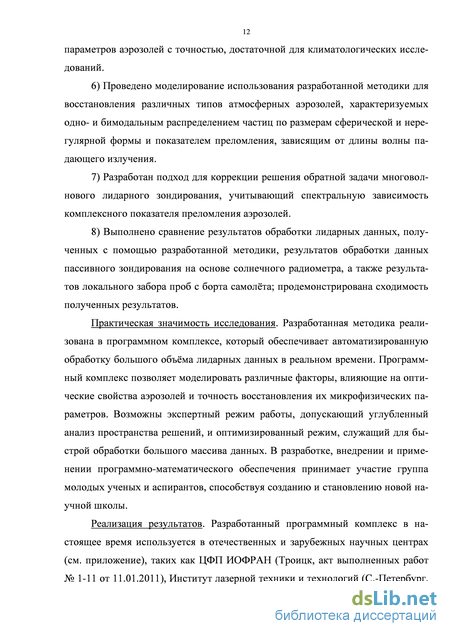 12

параметров аэрозолей с точностью, достаточной для климатологических исследований.

6) Проведено моделирование использования разработанной методики для восстановления различных типов атмосферных аэрозолей, характеризуемых одно- и бимодальным распределением частиц по размерам сферической и нерегулярной формы и показателем преломления, зависящим от длины волны падающего излучения.

7) Разработан подход для коррекции решения обратной задачи многоволнового лидарного зондирования, учитывающий спектральную зависимость комплексного показателя преломления аэрозолей.

8) Выполнено сравнение результатов обработки лидарных данных, полученных с помощью разработанной методики, результатов обработки данных пассивного зондирования на основе солнечного радиометра, а также результатов локального забора проб с борта самолёта; продемонстрирована сходимость полученных результатов.

Практическая значимость исследования. Разработанная методика реализована в программном комплексе, который обеспечивает автоматизированную обработку большого объёма лидарных данных в реальном времени. Программный комплекс позволяет моделировать различные факторы, влияющие на оптические свойства аэрозолей и точность восстановления их микрофизических параметров. Возможны экспертный режим работы, допускающий углубленный анализ пространства решений, и оптимизированный режим, служащий для быстрой обработки большого массива данных. В разработке, внедрении и применении программно-математического обеспечения принимает участие группа молодых ученых и аспирантов, способствуя созданию и становлению новой научной школы.

Реализация результатов. Разработанный программный комплекс в настоящее время используется в отечественных и зарубежных научных центрах (см. приложение), таких как ЦФП ИОФРАН (Троицк, акт выполненных работ № 1-11 от 11.01.2011), Институт лазерной техники и технологий (С.-Петербург,

dsLib.net
библиотека диссертаций